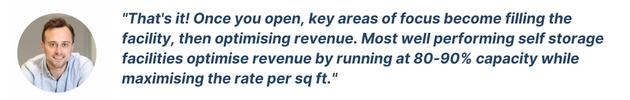 "That's it! Once you open, key areas of focus become filling the facility, then optimising revenue. Most well performing self storage facilities optimise revenue by running at 80-90% capacity while maximising the rate per sq ft."